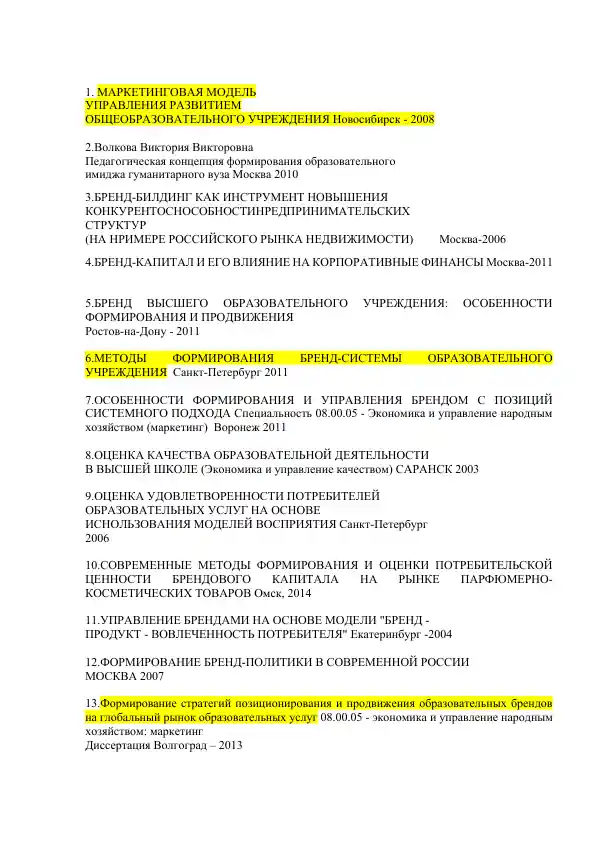 1. МАРКЕТИНГОВАЯ МОДЕЛЬ
УПРАВЛЕНИЯ РАЗВИТИЕМ
ОБЩЕОБРАЗОВАТЕЛЬНОГО УЧРЕЖДЕНИЯ Новосибирск - 2008

2.Волкова Виктория Викторовна
Педагогическая концепция формирования образовательного имиджа гуманитарного вуза Москва 2010

3.БРЕНД-БИЛДИНГ КАК ИНСТРУМЕНТ НОВЫШЕНИЯ КОНКУРЕНТОСНОСОБНОСТИНРЕДПРИНИМАТЕЛЬСКИХ СТРУКТУР
(НА НРИМЕРЕ РОССИЙСКОГО РЫНКА НЕДВИЖИМОСТИ) Москва-2006

4.БРЕНД-КАПИТАЛ И ЕГО ВЛИЯНИЕ НА КОРПОРАТИВНЫЕ ФИНАНСЫ Москва-2011

5.БРЕНД ВЫСШЕГО ОБРАЗОВАТЕЛЬНОГО УЧРЕЖДЕНИЯ: ОСОБЕННОСТИ ФОРМИРОВАНИЯ И ПРОДВИЖЕНИЯ
Ростов-на-Дону - 2011

6.МЕТОДЫ ФОРМИРОВАНИЯ БРЕНД-СИСТЕМЫ ОБРАЗОВАТЕЛЬНОГО УЧРЕЖДЕНИЯ Санкт-Петербург 2011

7.ОСОБЕННОСТИ ФОРМИРОВАНИЯ И УПРАВЛЕНИЯ БРЕНДОМ С ПОЗИЦИЙ СИСТЕМНОГО ПОДХОДА Специальность 08.00.05 - Экономика и управление народным хозяйством (маркетинг) Воронеж 2011

8.ОЦЕНКА КАЧЕСТВА ОБРАЗОВАТЕЛЬНОЙ ДЕЯТЕЛЬНОСТИ
В ВЫСШЕЙ ШКОЛЕ (Экономика и управление качеством) САРАНСК 2003

9.ОЦЕНКА УДОВЛЕТВОРЕННОСТИ ПОТРЕБИТЕЛЕЙ
ОБРАЗОВАТЕЛЬНЫХ УСЛУГ НА ОСНОВЕ
ИСНОЛЬЗОВАНИЯ МОДЕЛЕЙ ВОСПРИЯТИЯ Санкт-Петербург
2006

10.СОВРЕМЕННЫЕ МЕТОДЫ ФОРМИРОВАНИЯ И ОЦЕНКИ ПОТРЕБИТЕЛЬСКОЙ ЦЕННОСТИ БРЕНДОВОГО КАПИТАЛА НА РЫНКЕ ПАРФЮМЕРНО-КОСМЕТИЧЕСКИХ ТОВАРОВ Омск, 2014

11.УПРАВЛЕНИЕ БРЕНДАМИ НА ОСНОВЕ МОДЕЛИ "БРЕНД -
ПРОДУКТ - ВОВЛЕЧЕННОСТЬ ПОТРЕБИТЕЛЯ" Екатеринбург -2004

12.ФОРМИРОВАНИЕ БРЕНД-ПОЛИТИКИ В СОВРЕМЕННОЙ РОССИИ
МОСКВА 2007

13.Формирование стратегий позиционирования и продвижения образовательных брендов на глобальный рынок образовательных услуг 08.00.05 - экономика и управление народным хозяйством: маркетинг
Диссертация Волгоград – 2013